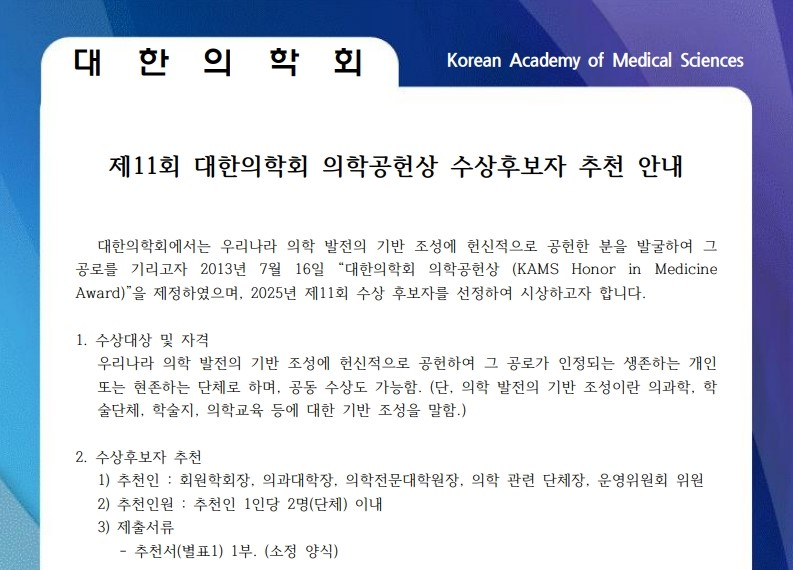 대 한 의 학 회

Korean Academy of Medical Sciences

제11회 대한의학회 의학공헌상 수상후보자 추천 안내

대한의학회에서는 우리나라 의학 발전의 기반 조성에 헌신적으로 공헌한 분을 발굴하여 그 공로를 기리고자 2013년 7월 16일 "대한의학회 의학공헌상 (KAMS Honor in Medicine Award)"을 제정하였으며, 2025년 제11회 수상 후보자를 선정하여 시상하고자 합니다.

1. 수상대상 및 자격
우리나라 의학 발전의 기반 조성에 헌신적으로 공헌하여 그 공로가 인정되는 생존하는 개인 또는 현존하는 단체로 하며, 공동 수상도 가능함. (단, 의학 발전의 기반 조성이란 의과학, 학술단체, 학술지, 의학교육 등에 대한 기반 조성을 말함.)

2. 수상후보자 추천
1) 추천인 : 회원학회장, 의과대학장, 의학전문대학원장, 의학 관련 단체장, 운영위원회 위원
2) 추천인원 : 추천인 1인당 2명(단체) 이내
3) 제출서류
- 추천서(별표1) 1부. (소정 양식)